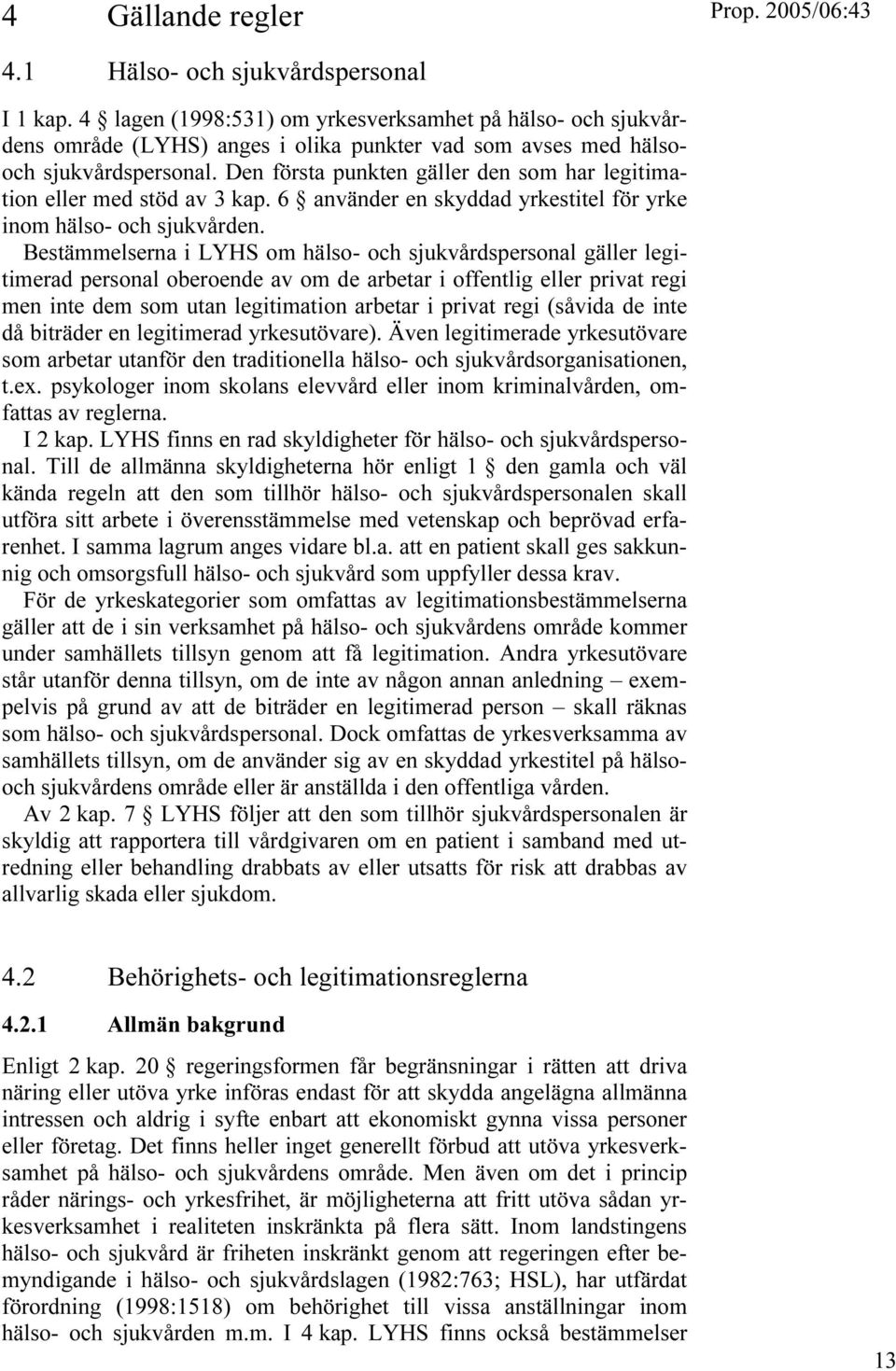 4 Gällande regler

Prop. 2005/06:43

4.1 Hälso- och sjukvårdspersonal

I 1 kap. 4 § lagen (1998:531) om yrkesverksamhet på hälso- och sjukvårdens område (LYHS) anges i olika punkter vad som avses med hälso- och sjukvårdspersonal. Den första punkten gäller den som har legitimation eller med stöd av 3 kap. 6 § använder en skyddad yrkestitel för yrke inom hälso- och sjukvården.

Bestämmelserna i LYHS om hälso- och sjukvårdspersonal gäller legitimerad personal oberoende av om de arbetar i offentlig eller privat regi men inte dem som utan legitimation arbetar i privat regi (såvida de inte då biträder en legitimerad yrkesutövare). Även legitimerade yrkesutövare som arbetar utanför den traditionella hälso- och sjukvårdsorganisationen, t.ex. psykologer inom skolans elevvård eller inom kriminalvården, omfattas av reglerna.

I 2 kap. LYHS finns en rad skyldigheter för hälso- och sjukvårdspersonal. Till de allmänna skyldigheterna hör enligt 1 § den gamla och väl kända regeln att den som tillhör hälso- och sjukvårdspersonalen skall utföra sitt arbete i överensstämmelse med vetenskap och beprövad erfarenhet. I samma lagrum anges vidare bl.a. att en patient skall ges sakkunnig och omsorgsfull hälso- och sjukvård som uppfyller dessa krav.

För de yrkeskategorier som omfattas av legitimationsbestämmelserna gäller att de i sin verksamhet på hälso- och sjukvårdens område kommer under samhällets tillsyn genom att få legitimation. Andra yrkesutövare står utanför denna tillsyn, om de inte av någon annan anledning – exempelvis på grund av att de biträder en legitimerad person – skall räknas som hälso- och sjukvårdspersonal. Dock omfattas de yrkesverksamma av samhällets tillsyn, om de använder sig av en skyddad yrkestitel på hälso- och sjukvårdens område eller är anställda i den offentliga vården.

Av 2 kap. 7 § LYHS följer att den som tillhör sjukvårdspersonalen är skyldig att rapportera till vårdgivaren om en patient i samband med utredning eller behandling drabbats av eller utsatts för risk att drabbas av allvarlig skada eller sjukdom.

4.2 Behörighets- och legitimationsreglerna

4.2.1 Allmän bakgrund

Enligt 2 kap. 20 § regeringsformen får begränsningar i rätten att driva näring eller utöva yrke införas endast för att skydda angelägna allmänna intressen och aldrig i syfte enbart att ekonomiskt gynna vissa personer eller företag. Det finns heller inget generellt förbud att utöva yrkesverksamhet på hälso- och sjukvårdens område. Men även om det i princip råder närings- och yrkesfrihet, är möjligheterna att fritt utöva sådan yrkesverksamhet i realiteten inskränkta på flera sätt. Inom landstingens hälso- och sjukvård är friheten inskränkt genom att regeringen efter bemyndigande i hälso- och sjukvårdslagen (1982:763; HSL), har utfärdat förordning (1998:1518) om behörighet till vissa anställningar inom hälso- och sjukvården m.m. I 4 kap. LYHS finns också bestämmelser

13